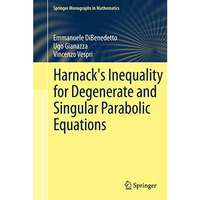 Springer Monographs in Mathematics

Emmanuele DiBenedetto
Ugo Gianazza
Vincenzo Vespri

Harnack's Inequality for Degenerate and Singular Parabolic Equations

Springer